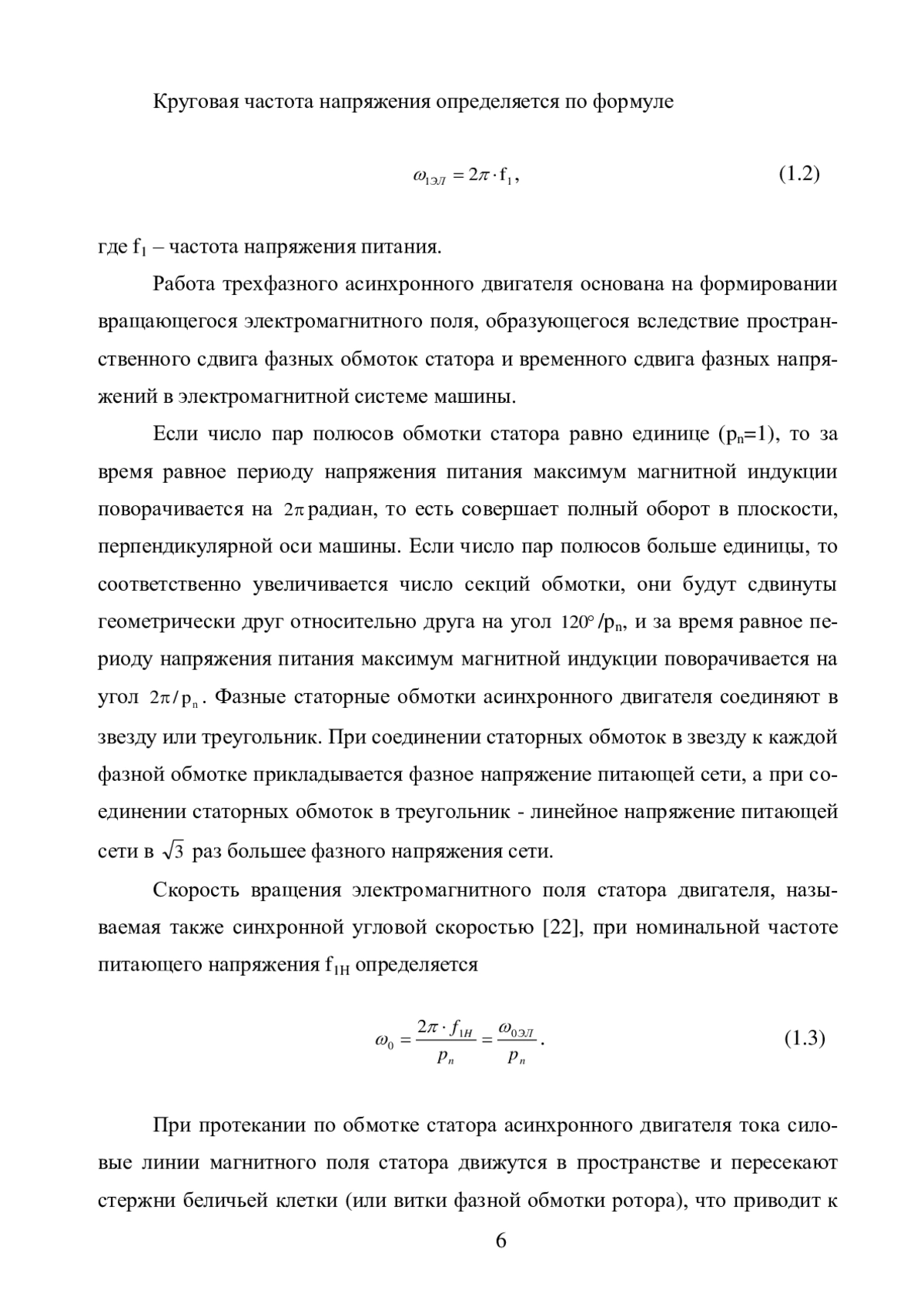 Круговая частота напряжения определяется по формуле

$\omega_{1ЭЛ} = 2\pi \cdot f_1$, (1.2)

где $f_1$ – частота напряжения питания.

Работа трехфазного асинхронного двигателя основана на формировании вращающегося электромагнитного поля, образующегося вследствие пространственного сдвига фазных обмоток статора и временного сдвига фазных напряжений в электромагнитной системе машины.

Если число пар полюсов обмотки статора равно единице ($p_n$=1), то за время равное периоду напряжения питания максимум магнитной индукции поворачивается на $2\pi$ радиан, то есть совершает полный оборот в плоскости, перпендикулярной оси машины. Если число пар полюсов больше единицы, то соответственно увеличивается число секций обмотки, они будут сдвинуты геометрически друг относительно друга на угол $120°/p_n$, и за время равное периоду напряжения питания максимум магнитной индукции поворачивается на угол $2\pi/p_n$. Фазные статорные обмотки асинхронного двигателя соединяют в звезду или треугольник. При соединении статорных обмоток в звезду к каждой фазной обмотке прикладывается фазное напряжение питающей сети, а при соединении статорных обмоток в треугольник - линейное напряжение питающей сети в $\sqrt{3}$ раз большее фазного напряжения сети.

Скорость вращения электромагнитного поля статора двигателя, называемая также синхронной угловой скоростью [22], при номинальной частоте питающего напряжения $f_{1H}$ определяется

$\omega_0 = \frac{2\pi \cdot f_{1H}}{p_n} = \frac{\omega_{0ЭЛ}}{p_n}$. (1.3)

При протекании по обмотке статора асинхронного двигателя тока силовые линии магнитного поля статора движутся в пространстве и пересекают стержни беличьей клетки (или витки фазной обмотки ротора), что приводит к

6